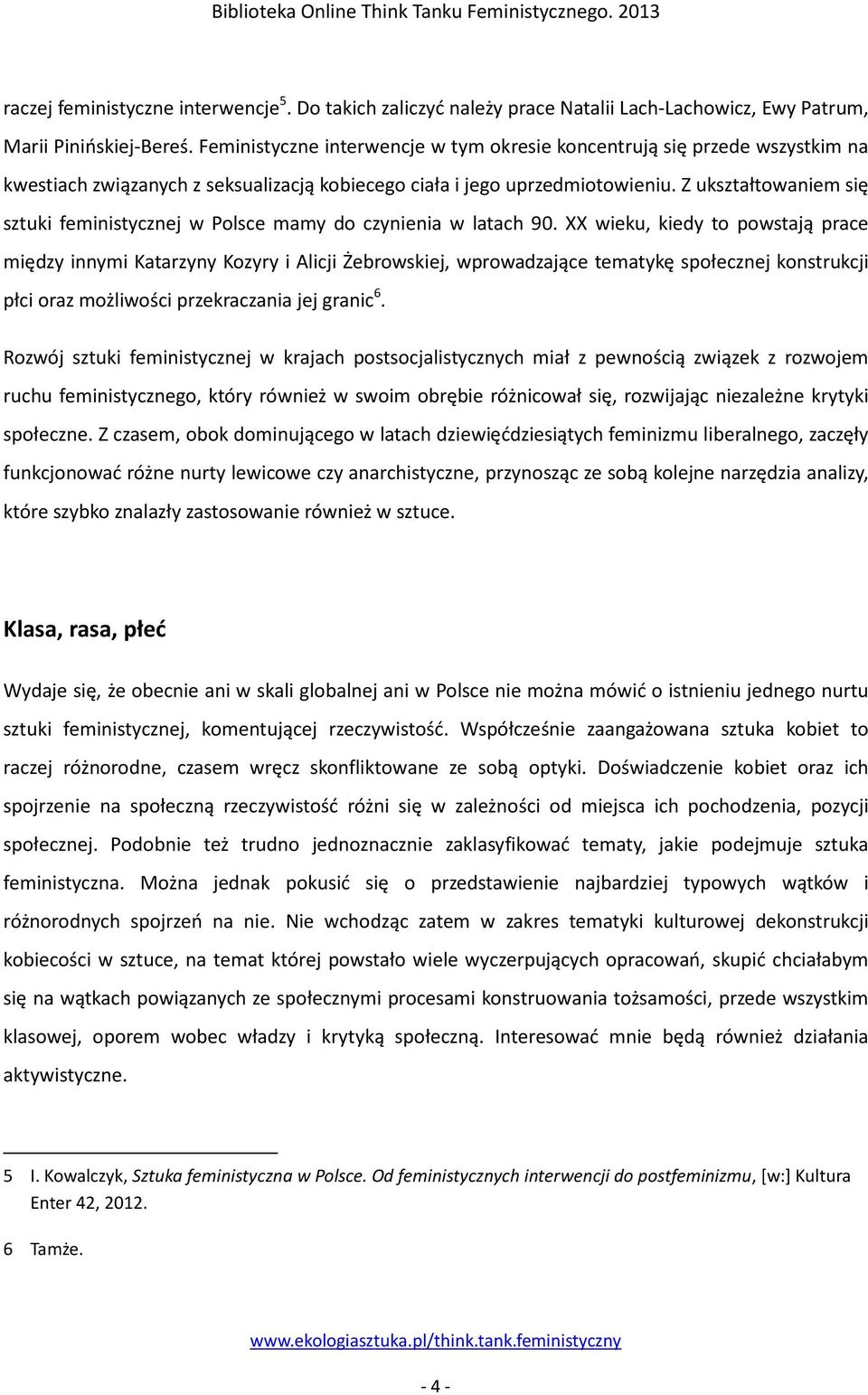 Biblioteka Online Think Tanku Feministycznego. 2013

raczej feministyczne interwencje$^5$. Do takich zaliczyć należy prace Natalii Lach-Lachowicz, Ewy Patrum, Marii Pinińskiej-Bereś. Feministyczne interwencje w tym okresie koncentrują się przede wszystkim na kwestiach związanych z seksualizacją kobiecego ciała i jego uprzedmiotowieniu. Z ukształtowaniem się sztuki feministycznej w Polsce mamy do czynienia w latach 90. XX wieku, kiedy to powstają prace między innymi Katarzyny Kozyry i Alicji Żebrowskiej, wprowadzające tematykę społecznej konstrukcji płci oraz możliwości przekraczania jej granic$^6$.

Rozwój sztuki feministycznej w krajach postsocjalistycznych miał z pewnością związek z rozwojem ruchu feministycznego, który również w swoim obrębie różnicował się, rozwijając niezależne krytyki społeczne. Z czasem, obok dominującego w latach dziewięćdziesiątych feminizmu liberalnego, zaczęły funkcjonować różne nurty lewicowe czy anarchistyczne, przynosząc ze sobą kolejne narzędzia analizy, które szybko znalazły zastosowanie również w sztuce.

Klasa, rasa, płeć

Wydaje się, że obecnie ani w skali globalnej ani w Polsce nie można mówić o istnieniu jednego nurtu sztuki feministycznej, komentującej rzeczywistość. Współcześnie zaangażowana sztuka kobiet to raczej różnorodne, czasem wręcz skonfliktowane ze sobą optyki. Doświadczenie kobiet oraz ich spojrzenie na społeczną rzeczywistość różni się w zależności od miejsca ich pochodzenia, pozycji społecznej. Podobnie też trudno jednoznacznie zaklasyfikować tematy, jakie podejmuje sztuka feministyczna. Można jednak pokusić się o przedstawienie najbardziej typowych wątków i różnorodnych spojrzeń na nie. Nie wchodząc zatem w zakres tematyki kulturowej dekonstrukcji kobiecości w sztuce, na temat której powstało wiele wyczerpujących opracowań, skupić chciałabym się na wątkach powiązanych ze społecznymi procesami konstruowania tożsamości, przede wszystkim klasowej, oporem wobec władzy i krytyką społeczną. Interesować mnie będą również działania aktywistyczne.

5 I. Kowalczyk, Sztuka feministyczna w Polsce. Od feministycznych interwencji do postfeminizmu, [w:] Kultura Enter 42, 2012.

6 Tamże.

www.ekologiasztuka.pl/think.tank.feministyczny

- 4 -